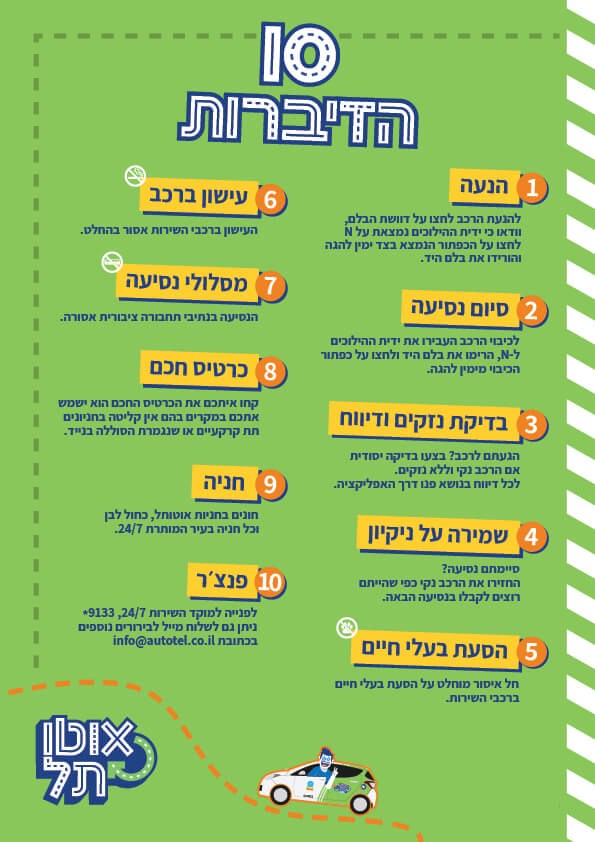 10
הדיברות

1 הנעה
להנעת הרכב לחצו על דוושת הבלם, וודאו כי ידית ההילוכים נמצאת על N לחצו על הכפתור הנמצא בצד ימין להגה והורידו את בלם היד.

2 סיום נסיעה
לכיבוי הרכב העבירו את ידית ההילוכים ל-N, הרימו את בלם היד ולחצו על כפתור הכיבוי מימין להגה.

3 בדיקת נזקים ודיווח
הגעתם לרכב? בצעו בדיקה יסודית אם הרכב נקי וללא נזקים. לכל דיווח בנושא פנו דרך האפליקציה.

4 שמירה על ניקיון
סיימתם נסיעה? החזירו את הרכב נקי כפי שהייתם רוצים לקבלו בנסיעה הבאה.

5 הסעת בעלי חיים
חל איסור מוחלט על הסעת בעלי חיים ברכבי השירות.

6 עישון ברכב
העישון ברכבי השירות אסור בהחלט.

7 מסלולי נסיעה
הנסיעה בנתיבי תחבורה ציבורית אסורה.

8 כרטיס חכם
קחו איתכם את הכרטיס החכם הוא ישמש אתכם במקרים בהם אין קליטה בחניונים תת קרקעיים או שנגמרת הסוללה בנייד.

9 חניה
חונים בחניות אוטותל, כחול לבן וכל חניה בעיר המותרת 24/7.

10 פנצ׳ר
לפנייה למוקד השירות 24/7, 9133* ניתן גם לשלוח מייל לבירורים נוספים בכתובת info@autotel.co.il

אוטו תל